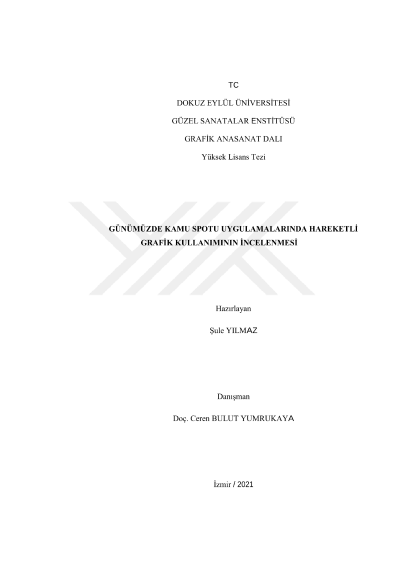 TC

DOKUZ EYLÜL ÜNİVERSİTESİ

GÜZEL SANATALAR ENSTİTÜSÜ

GRAFİK ANASANAT DALI

Yüksek Lisans Tezi

GÜNÜMÜZDE KAMU SPOTU UYGULAMALARINDA HAREKETLİ GRAFİK KULLANIMININ İNCELENMESİ

Hazırlayan

Şule YILMAZ

Danışman

Doç. Ceren BULUT YUMRUKAYA

İzmir / 2021